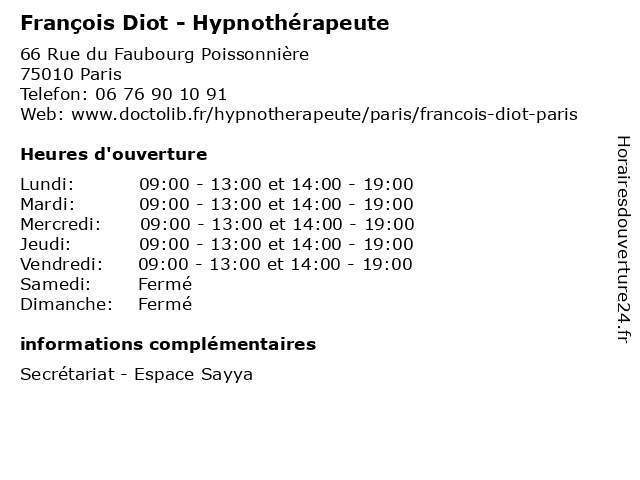 François Diot - Hypnothérapeute

66 Rue du Faubourg Poissonnière
75010 Paris
Telefon: 06 76 90 10 91
Web: www.doctolib.fr/hypnotherapeute/paris/francois-diot-paris

Heures d'ouverture

| | |
|---|---|
| Lundi: | 09:00 - 13:00 et 14:00 - 19:00 |
| Mardi: | 09:00 - 13:00 et 14:00 - 19:00 |
| Mercredi: | 09:00 - 13:00 et 14:00 - 19:00 |
| Jeudi: | 09:00 - 13:00 et 14:00 - 19:00 |
| Vendredi: | 09:00 - 13:00 et 14:00 - 19:00 |
| Samedi: | Fermé |
| Dimanche: | Fermé |

informations complémentaires

Secrétariat - Espace Sayya

Horairesdouverture24.fr